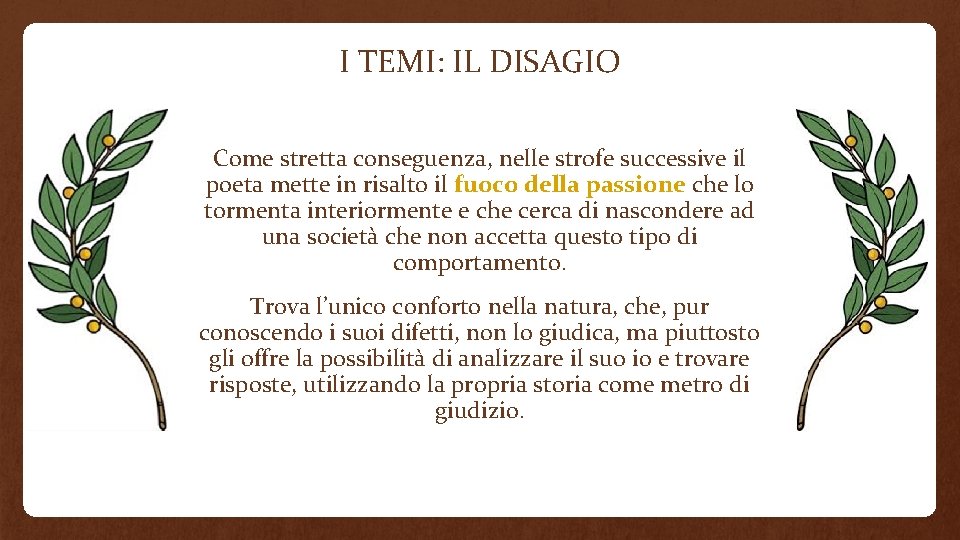 I TEMI: IL DISAGIO

Come stretta conseguenza, nelle strofe successive il poeta mette in risalto il fuoco della passione che lo tormenta interiormente e che cerca di nascondere ad una società che non accetta questo tipo di comportamento.

Trova l’unico conforto nella natura, che, pur conoscendo i suoi difetti, non lo giudica, ma piuttosto gli offre la possibilità di analizzare il suo io e trovare risposte, utilizzando la propria storia come metro di giudizio.